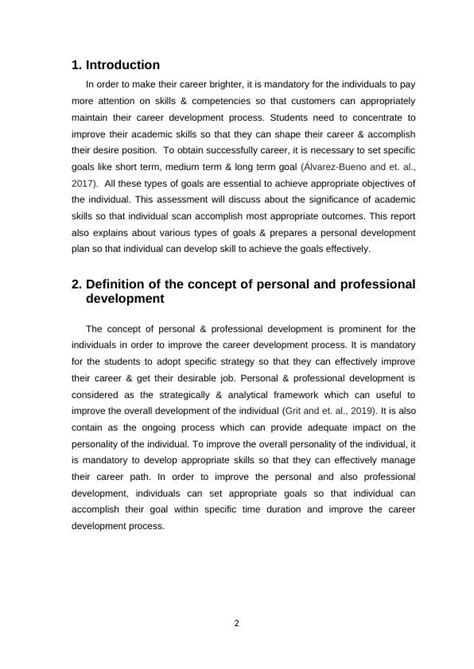 1. Introduction

In order to make their career brighter, it is mandatory for the individuals to pay more attention on skills & competencies so that customers can appropriately maintain their career development process. Students need to concentrate to improve their academic skills so that they can shape their career & accomplish their desire position. To obtain successfully career, it is necessary to set specific goals like short term, medium term & long term goal (Álvarez-Bueno and et. al., 2017). All these types of goals are essential to achieve appropriate objectives of the individual. This assessment will discuss about the significance of academic skills so that individual scan accomplish most appropriate outcomes. This report also explains about various types of goals & prepares a personal development plan so that individual can develop skill to achieve the goals effectively.

2. Definition of the concept of personal and professional development

The concept of personal & professional development is prominent for the individuals in order to improve the career development process. It is mandatory for the students to adopt specific strategy so that they can effectively improve their career & get their desirable job. Personal & professional development is considered as the strategically & analytical framework which can useful to improve the overall development of the individual (Grit and et. al., 2019). It is also contain as the ongoing process which can provide adequate impact on the personality of the individual. To improve the overall personality of the individual, it is mandatory to develop appropriate skills so that they can effectively manage their career path. In order to improve the personal and also professional development, individuals can set appropriate goals so that individual can accomplish their goal within specific time duration and improve the career development process.

2